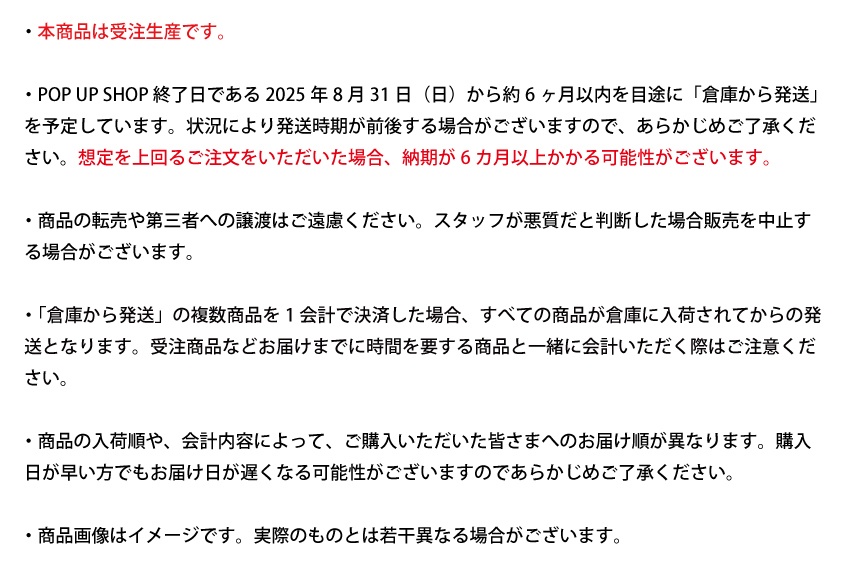 ・本商品は受注生産です。

・POP UP SHOP 終了日である 2025 年 8 月 31 日（日）から約 6 ヶ月以内を目途に「倉庫から発送」を予定しています。状況により発送時期が前後する場合がございますので、あらかじめご了承ください。想定を上回るご注文をいただいた場合、納期が 6 カ月以上かかる可能性がございます。

・商品の転売や第三者への譲渡はご遠慮ください。スタッフが悪質だと判断した場合販売を中止する場合がございます。

・「倉庫から発送」の複数商品を 1 会計で決済した場合、すべての商品が倉庫に入荷されてからの発送となります。受注商品などお届けまでに時間を要する商品と一緒に会計いただく際はご注意ください。

・商品の入荷順や、会計内容によって、ご購入いただいた皆さまへのお届け順が異なります。購入日が早い方でもお届け日が遅くなる可能性がございますのであらかじめご了承ください。

・商品画像はイメージです。実際のものとは若干異なる場合がございます。